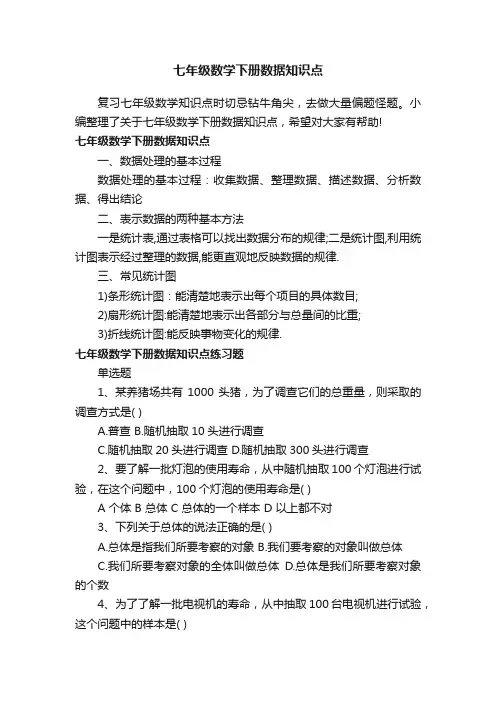 七年级数学下册数据知识点

复习七年级数学知识点时切忌钻牛角尖，去做大量偏题怪题。小编整理了关于七年级数学下册数据知识点，希望对大家有帮助!

七年级数学下册数据知识点

一、数据处理的基本过程

数据处理的基本过程：收集数据、整理数据、描述数据、分析数据、得出结论

二、表示数据的两种基本方法

一是统计表,通过表格可以找出数据分布的规律;二是统计图,利用统计图表示经过整理的数据,能更直观地反映数据的规律.

三、常见统计图

1)条形统计图：能清楚地表示出每个项目的具体数目;

2)扇形统计图:能清楚地表示出各部分与总量间的比重;

3)折线统计图:能反映事物变化的规律.

七年级数学下册数据知识点练习题

单选题

1、某养猪场共有 1000 头猪，为了调查它们的总重量，则采取的调查方式是( )

A.普查 B.随机抽取 10 头进行调查

C.随机抽取 20 头进行调查 D.随机抽取 300 头进行调查

2、要了解一批灯泡的使用寿命，从中随机抽取 100 个灯泡进行试验，在这个问题中，100 个灯泡的使用寿命是( )

A 个体 B 总体 C 总体的一个样本 D 以上都不对

3、下列关于总体的说法正确的是( )

A.总体是指我们所要考察的对象 B.我们要考察的对象叫做总体

C.我们所要考察对象的全体叫做总体 D.总体是我们所要考察对象的个数

4、为了了解一批电视机的寿命，从中抽取 100 台电视机进行试验，这个问题中的样本是( )